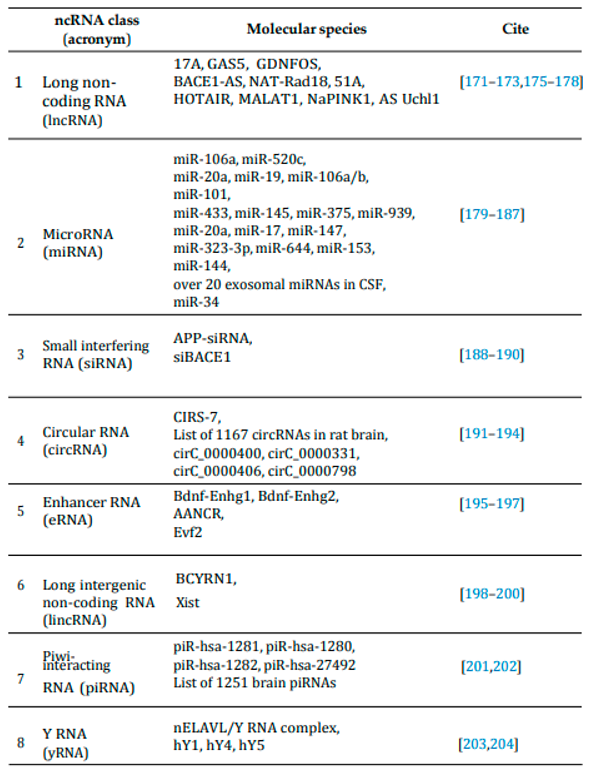 |  | ncRNA class (acronym) | Molecular species | Cite |
|---|---|---|---|
| 1 | Long non-coding RNA (lncRNA) | 17A, GAS5, GDNFOS, BACE1-AS, NAT-Rad18, 51A, HOTAIR, MALAT1, NaPINK1, AS Uchl1 | [171–173,175–178] |
| 2 | MicroRNA (miRNA) | miR-106a, miR-520c, miR-20a, miR-19, miR-106a/b, miR-101, miR-433, miR-145, miR-375, miR-939, miR-20a, miR-17, miR-147, miR-323-3p, miR-644, miR-153, miR-144, over 20 exosomal miRNAs in CSF, miR-34 | [179–187] |
| 3 | Small interfering RNA (siRNA) | APP-siRNA, siBACE1 | [188–190] |
| 4 | Circular RNA (circRNA) | CIRS-7, List of 1167 circRNAs in rat brain, cirC_0000400, cirC_0000331, cirC_0000406, cirC_0000798 | [191–194] |
| 5 | Enhancer RNA (eRNA) | Bdnf-Enhg1, Bdnf-Enhg2, AANCR, Evf2 | [195–197] |
| 6 | Long intergenic non-coding RNA (lincRNA) | BCYRN1, Xist | [198–200] |
| 7 | Piwi-interacting RNA (piRNA) | piR-hsa-1281, piR-hsa-1280, piR-hsa-1282, piR-hsa-27492 List of 1251 brain piRNAs | [201,202] |
| 8 | Y RNA (yRNA) | nELAVL/Y RNA complex, hY1, hY4, hY5 | [203,204] |